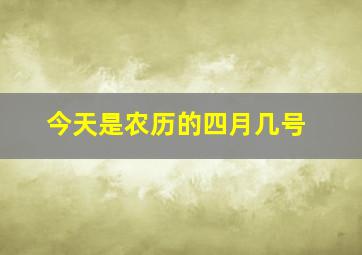 今天是农历的四月几号